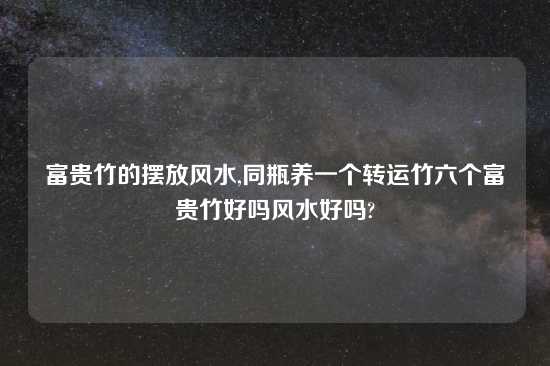 富贵竹的摆放风水,同瓶养一个转运竹六个富贵竹好吗风水好吗?